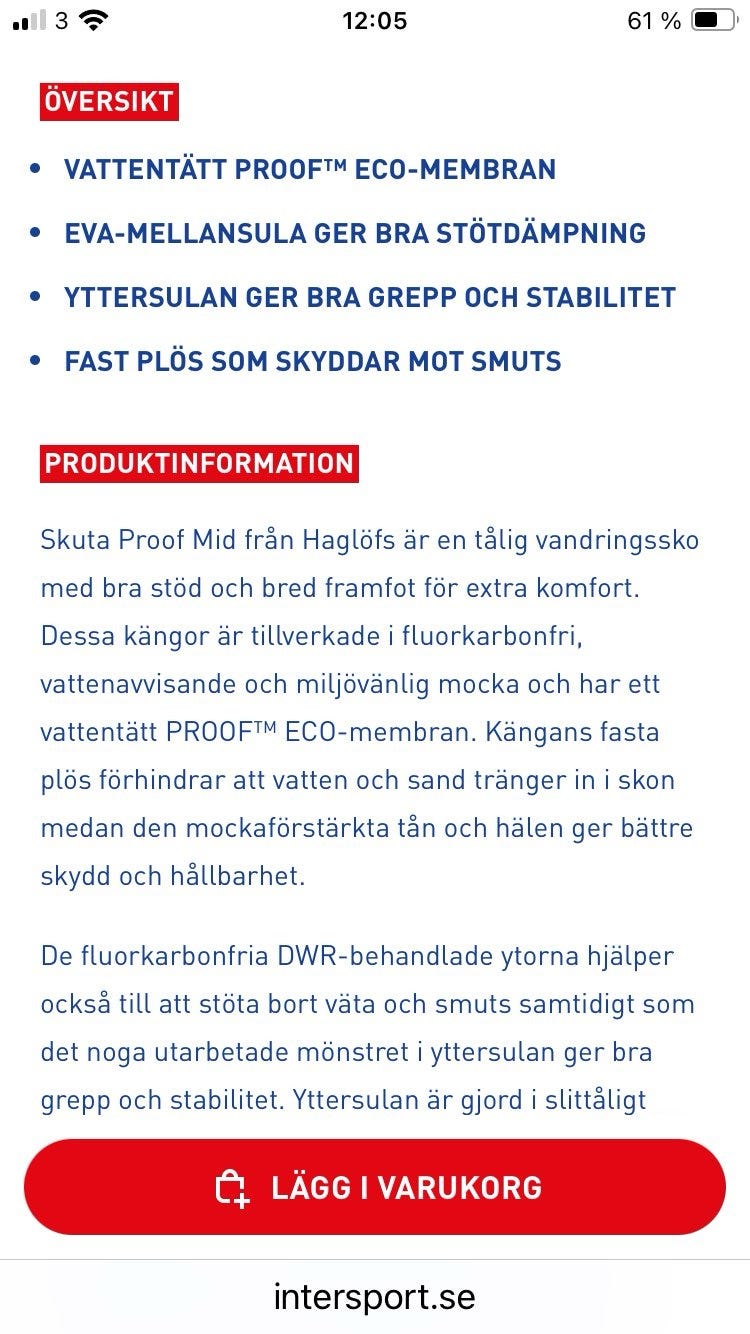 3 12:05 61 %

ÖVERSIKT

- VATTENTÄTT PROOF™ ECO-MEMBRAN
- EVA-MELLANSULA GER BRA STÖTDÄMPNING
- YTTERSULAN GER BRA GREPP OCH STABILITET
- FAST PLÖS SOM SKYDDAR MOT SMUTS

PRODUKTINFORMATION

Skuta Proof Mid från Haglöfs är en tålig vandringssko med bra stöd och bred framfot för extra komfort. Dessa kängor är tillverkade i fluorkarbonfri, vattenavvisande och miljövänlig mocka och har ett vattentätt PROOF™ ECO-membran. Kängans fasta plös förhindrar att vatten och sand tränger in i skon medan den mockaförstärkta tån och hälen ger bättre skydd och hållbarhet.

De fluorkarbonfria DWR-behandlade ytorna hjälper också till att stöta bort väta och smuts samtidigt som det noga utarbetade mönstret i yttersulan ger bra grepp och stabilitet. Yttersulan är gjord i slittåligt

LÄGG I VARUKORG

intersport.se